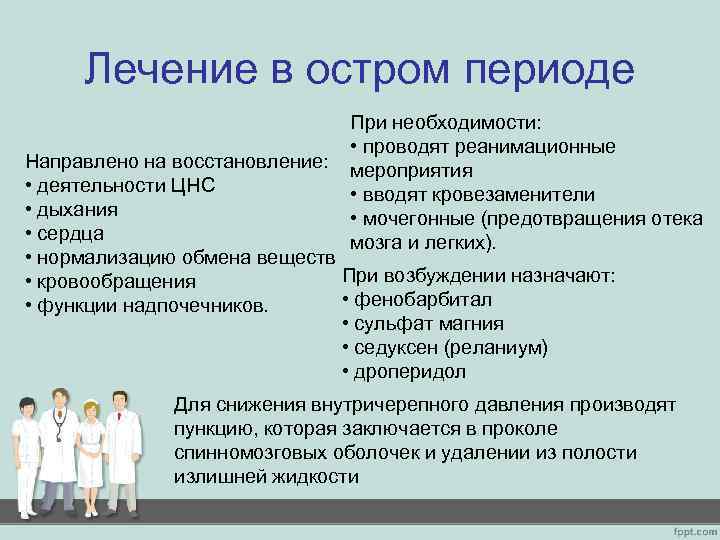 Лечение в остром периоде

Направлено на восстановление:
• деятельности ЦНС
• дыхания
• сердца
• нормализацию обмена веществ
• кровообращения
• функции надпочечников.

При необходимости:
• проводят реанимационные мероприятия
• вводят кровезаменители
• мочегонные (предотвращения отека мозга и легких).

При возбуждении назначают:
• фенобарбитал
• сульфат магния
• седуксен (реланиум)
• дроперидол

Для снижения внутричерепного давления производят пункцию, которая заключается в проколе спинномозговых оболочек и удалении из полости излишней жидкости

fppt.com